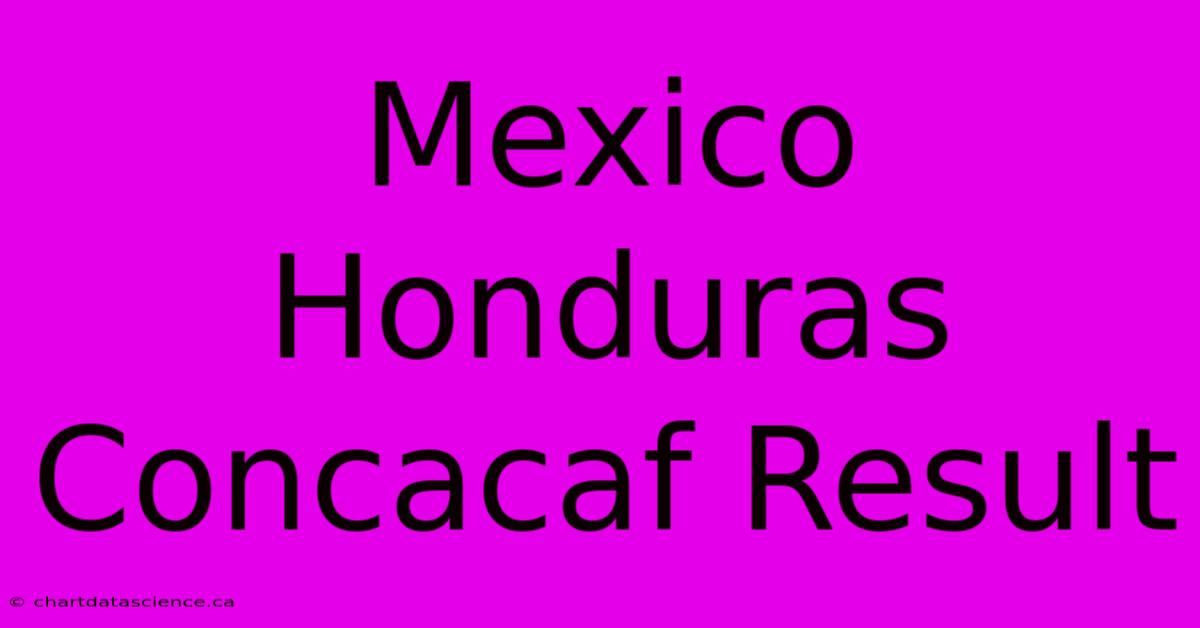 Mexico Honduras Concacaf Result

© chartdatascience.ca